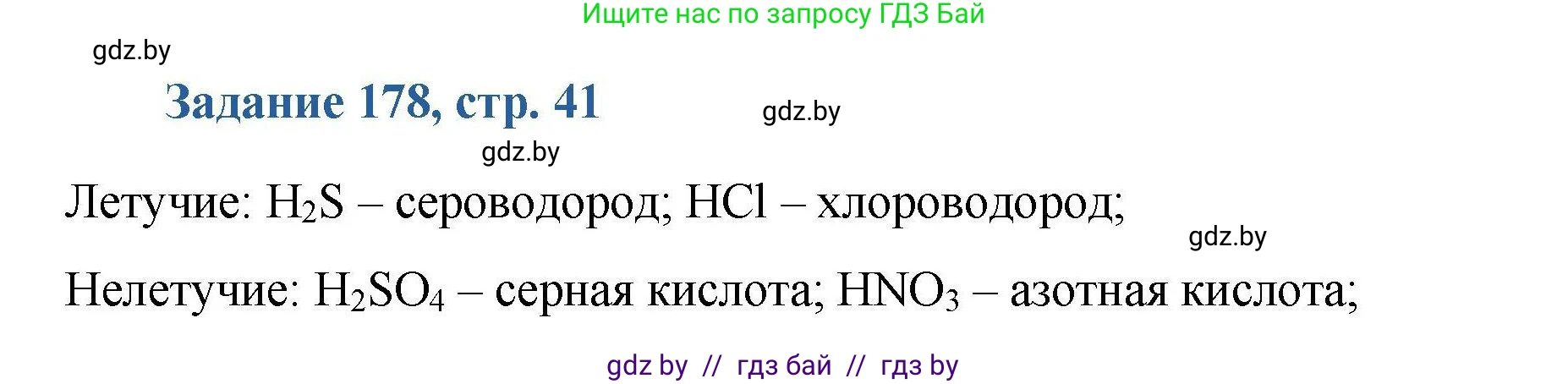 Ищите нас по запросу ГДЗ Бай

gdz.by

Задание 178, стр. 41

gdz.by

gdz.by

Летучие: $H_2S$ – сероводород; $HCl$ – хлороводород;

gdz.by

Нелетучие: $H_2SO_4$ – серная кислота; $HNO_3$ – азотная кислота;

gdz by // гдз бай // гдз by